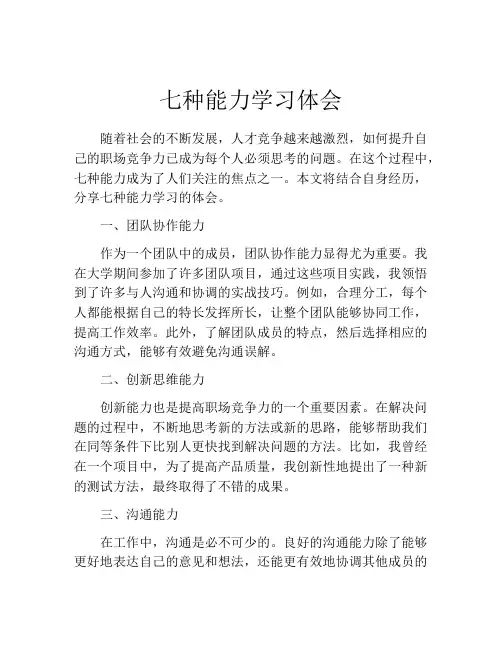 七种能力学习体会

随着社会的不断发展，人才竞争越来越激烈，如何提升自己的职场竞争力已成为每个人必须思考的问题。在这个过程中，七种能力成为了人们关注的焦点之一。本文将结合自身经历，分享七种能力学习的体会。

一、团队协作能力

作为一个团队中的成员，团队协作能力显得尤为重要。我在大学期间参加了许多团队项目，通过这些项目实践，我领悟到了许多与人沟通和协调的实战技巧。例如，合理分工，每个人都能根据自己的特长发挥所长，让整个团队能够协同工作，提高工作效率。此外，了解团队成员的特点，然后选择相应的沟通方式，能够有效避免沟通误解。

二、创新思维能力

创新能力也是提高职场竞争力的一个重要因素。在解决问题的过程中，不断地思考新的方法或新的思路，能够帮助我们在同等条件下比别人更快找到解决问题的方法。比如，我曾经在一个项目中，为了提高产品质量，我创新性地提出了一种新的测试方法，最终取得了不错的成果。

三、沟通能力

在工作中，沟通是必不可少的。良好的沟通能力除了能够更好地表达自己的意见和想法，还能更有效地协调其他成员的